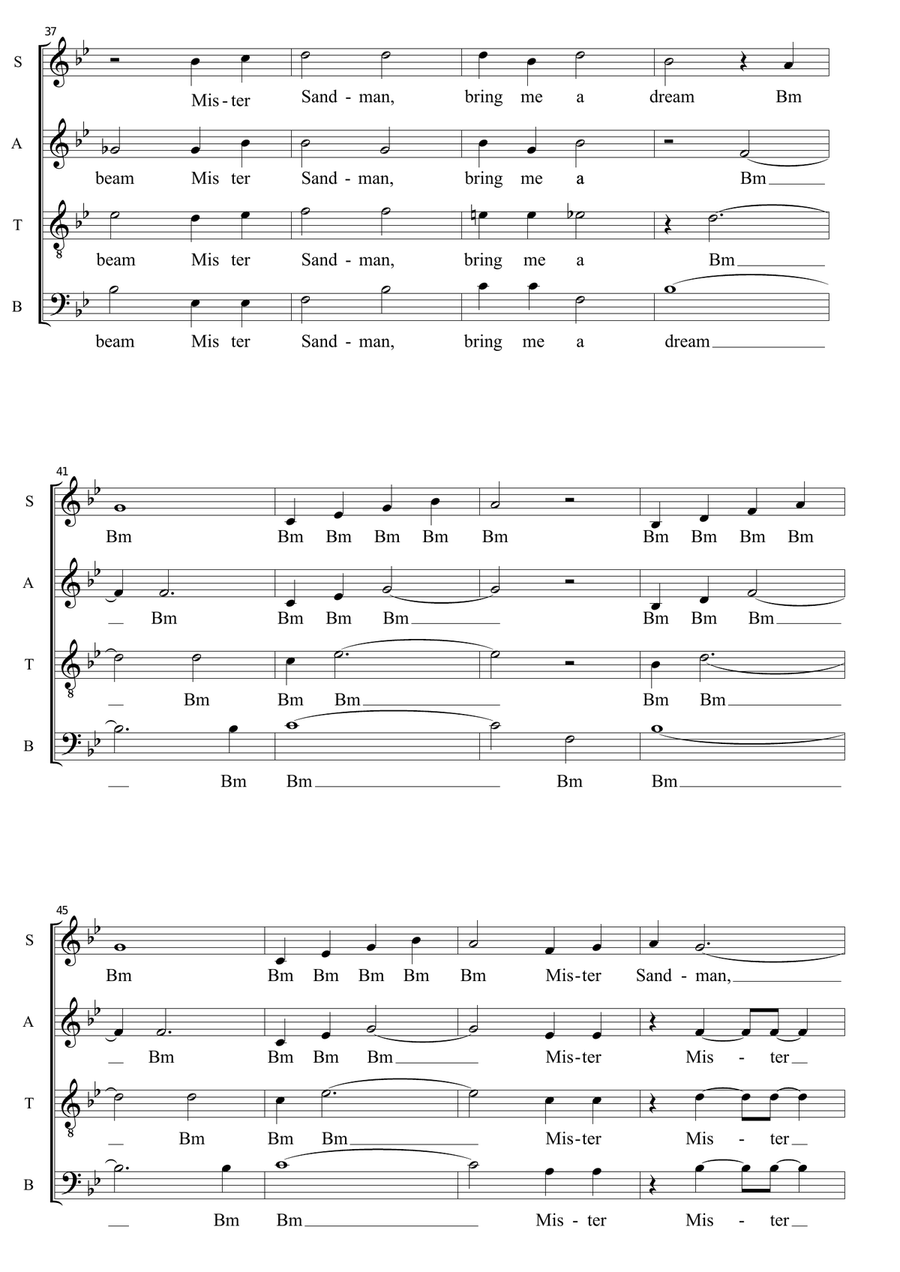 37

S
Mis-ter Sand-man, bring me a dream Bm

A
beam Mis ter Sand-man, bring me a Bm

T
beam Mis ter Sand-man, bring me a Bm

B
beam Mis ter Sand-man, bring me a dream

41

S
Bm Bm Bm Bm Bm Bm Bm Bm Bm Bm

A
Bm Bm Bm Bm Bm Bm Bm

T
Bm Bm Bm Bm Bm

B
Bm Bm Bm Bm

45

S
Bm Bm Bm Bm Bm Bm Mis-ter Sand-man,

A
Bm Bm Bm Bm Mis-ter Mis-ter

T
Bm Bm Bm Mis-ter Mis-ter

B
Bm Bm Mis-ter Mis-ter